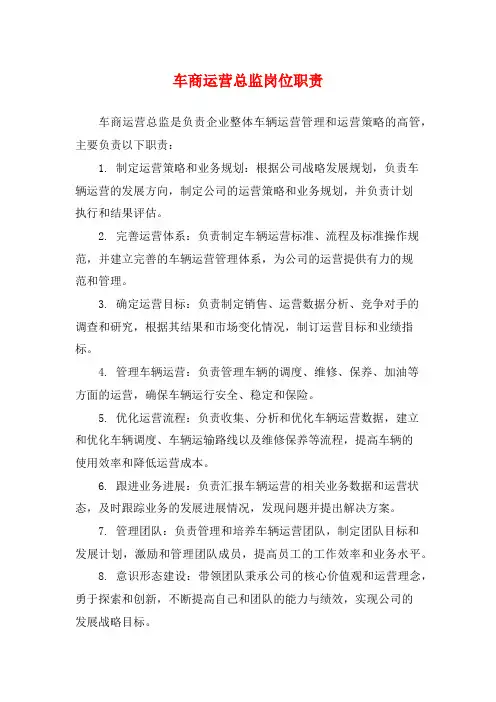 车商运营总监岗位职责

车商运营总监是负责企业整体车辆运营管理和运营策略的高管，主要负责以下职责：

1. 制定运营策略和业务规划：根据公司战略发展规划，负责车辆运营的发展方向，制定公司的运营策略和业务规划，并负责计划执行和结果评估。

2. 完善运营体系：负责制定车辆运营标准、流程及标准操作规范，并建立完善的车辆运营管理体系，为公司的运营提供有力的规范和管理。

3. 确定运营目标：负责制定销售、运营数据分析、竞争对手的调查和研究，根据其结果和市场变化情况，制订运营目标和业绩指标。

4. 管理车辆运营：负责管理车辆的调度、维修、保养、加油等方面的运营，确保车辆运行安全、稳定和保险。

5. 优化运营流程：负责收集、分析和优化车辆运营数据，建立和优化车辆调度、车辆运输路线以及维修保养等流程，提高车辆的使用效率和降低运营成本。

6. 跟进业务进展：负责汇报车辆运营的相关业务数据和运营状态，及时跟踪业务的发展进展情况，发现问题并提出解决方案。

7. 管理团队：负责管理和培养车辆运营团队，制定团队目标和发展计划，激励和管理团队成员，提高员工的工作效率和业务水平。

8. 意识形态建设：带领团队秉承公司的核心价值观和运营理念，勇于探索和创新，不断提高自己和团队的能力与绩效，实现公司的发展战略目标。